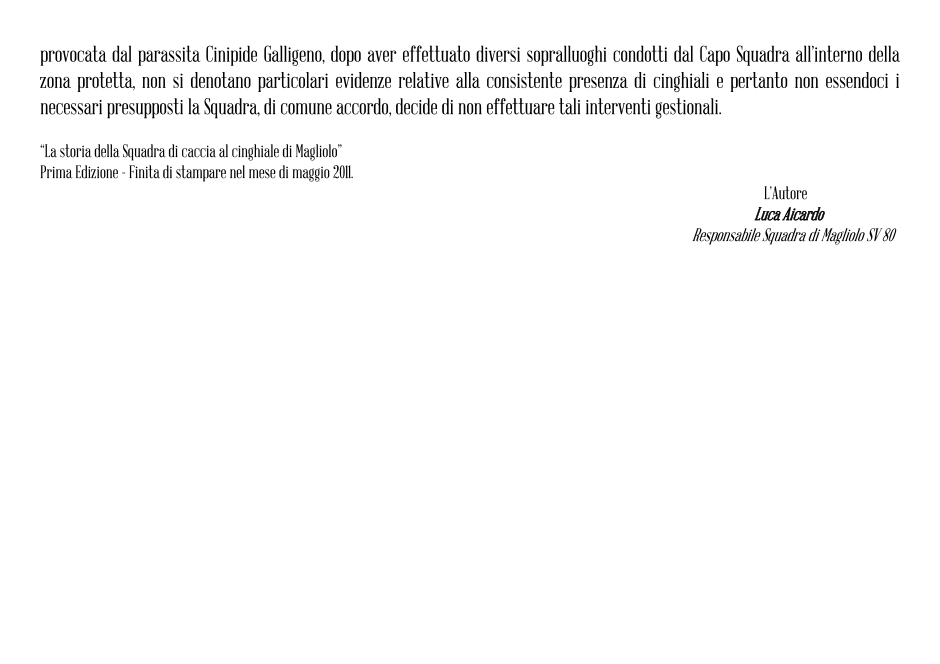 provocata dal parassita Cinipide Galligeno, dopo aver effettuato diversi sopralluoghi condotti dal Capo Squadra all'interno della zona protetta, non si denotano particolari evidenze relative alla consistente presenza di cinghiali e pertanto non essendoci i necessari presupposti la Squadra, di comune accordo, decide di non effettuare tali interventi gestionali.

"La storia della Squadra di caccia al cinghiale di Magliolo"
Prima Edizione - Finita di stampare nel mese di maggio 2011.

L'Autore
Luca Aicardo
Responsabile Squadra di Magliolo SV 80